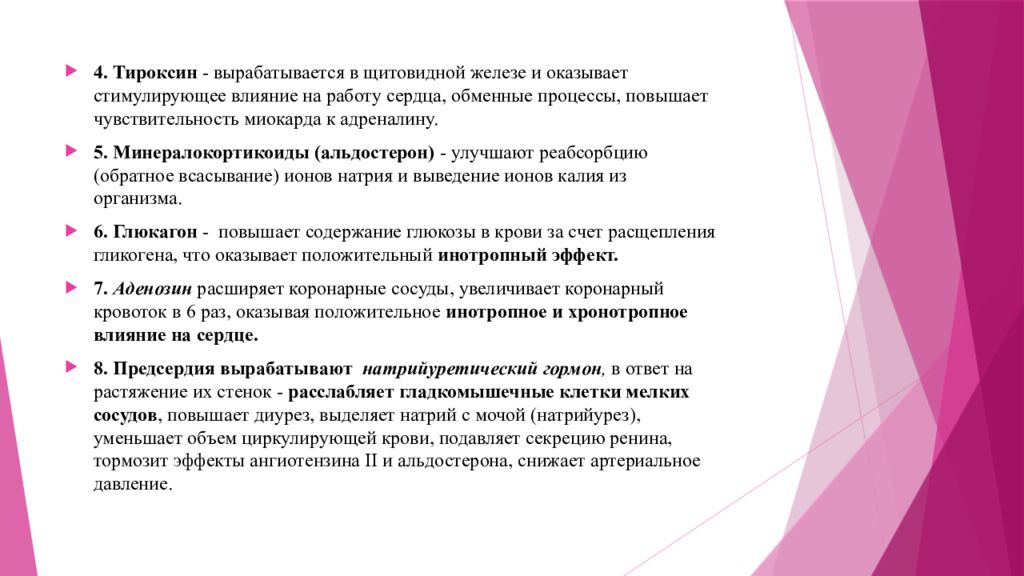 4. Тироксин - вырабатывается в щитовидной железе и оказывает стимулирующее влияние на работу сердца, обменные процессы, повышает чувствительность миокарда к адреналину.

5. Минералокортикоиды (альдостерон) - улучшают реабсорбцию (обратное всасывание) ионов натрия и выведение ионов калия из организма.

6. Глюкагон - повышает содержание глюкозы в крови за счет расщепления гликогена, что оказывает положительный инотропный эффект.

7. Аденозин расширяет коронарные сосуды, увеличивает коронарный кровоток в 6 раз, оказывая положительное инотропное и хронотропное влияние на сердце.

8. Предсердия вырабатывают натрийуретический гормон, в ответ на растяжение их стенок - расслабляет гладкомышечные клетки мелких сосудов, повышает диурез, выделяет натрий с мочой (натрийурез), уменьшает объем циркулирующей крови, подавляет секрецию ренина, тормозит эффекты ангиотензина II и альдостерона, снижает артериальное давление.